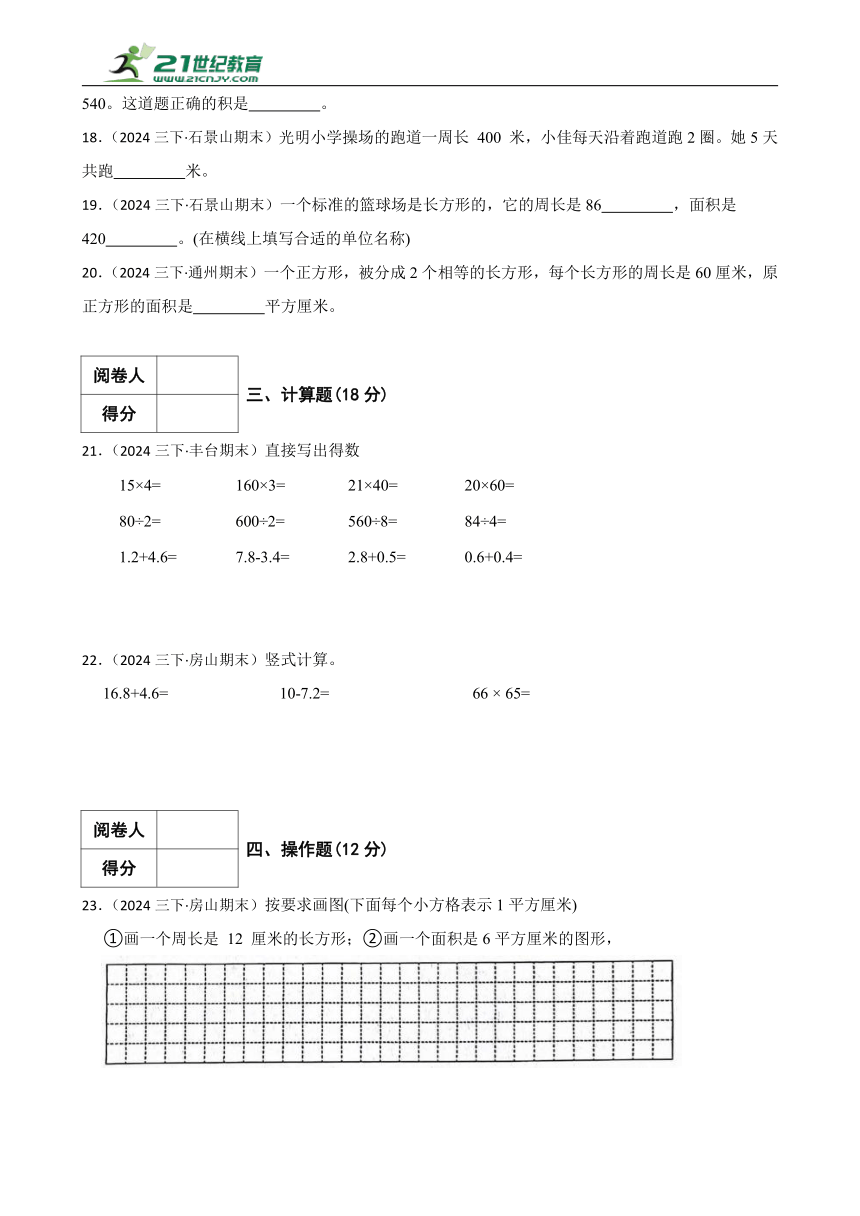 21世纪教育
www.21cnjy.com

540。这道题正确的积是________。

18．（2024 三下·石景山期末）光明小学操场的跑道一周长 400 米，小佳每天沿着跑道跑 2 圈。她 5 天共跑________米。

19．（2024 三下·石景山期末）一个标准的篮球场是长方形的，它的周长是 86________，面积是 420________。(在横线上填写合适的单位名称)

20．（2024 三下·通州期末）一个正方形，被分成 2 个相等的长方形，每个长方形的周长是 60 厘米，原正方形的面积是________平方厘米。

| 阅卷人 |  |
|---|---|
| 得分 |  |

三、计算题(18 分)

21．（2024 三下·丰台期末）直接写出得数

15×4=　　160×3=　　21×40=　　20×60=

80÷2=　　600÷2=　　560÷8=　　84÷4=

1.2+4.6=　　7.8-3.4=　　2.8+0.5=　　0.6+0.4=

22．（2024 三下·房山期末）竖式计算。

16.8+4.6=　　10-7.2=　　66 × 65=

| 阅卷人 |  |
|---|---|
| 得分 |  |

四、操作题(12 分)

23．（2024 三下·房山期末）按要求画图(下面每个小方格表示 1 平方厘米)

①画一个周长是 12 厘米的长方形；②画一个面积是 6 平方厘米的图形，